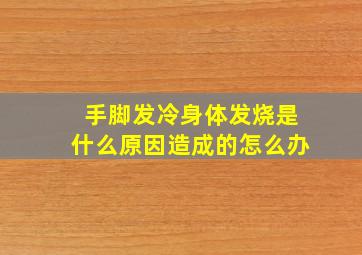 手脚发冷身体发烧是什么原因造成的怎么办